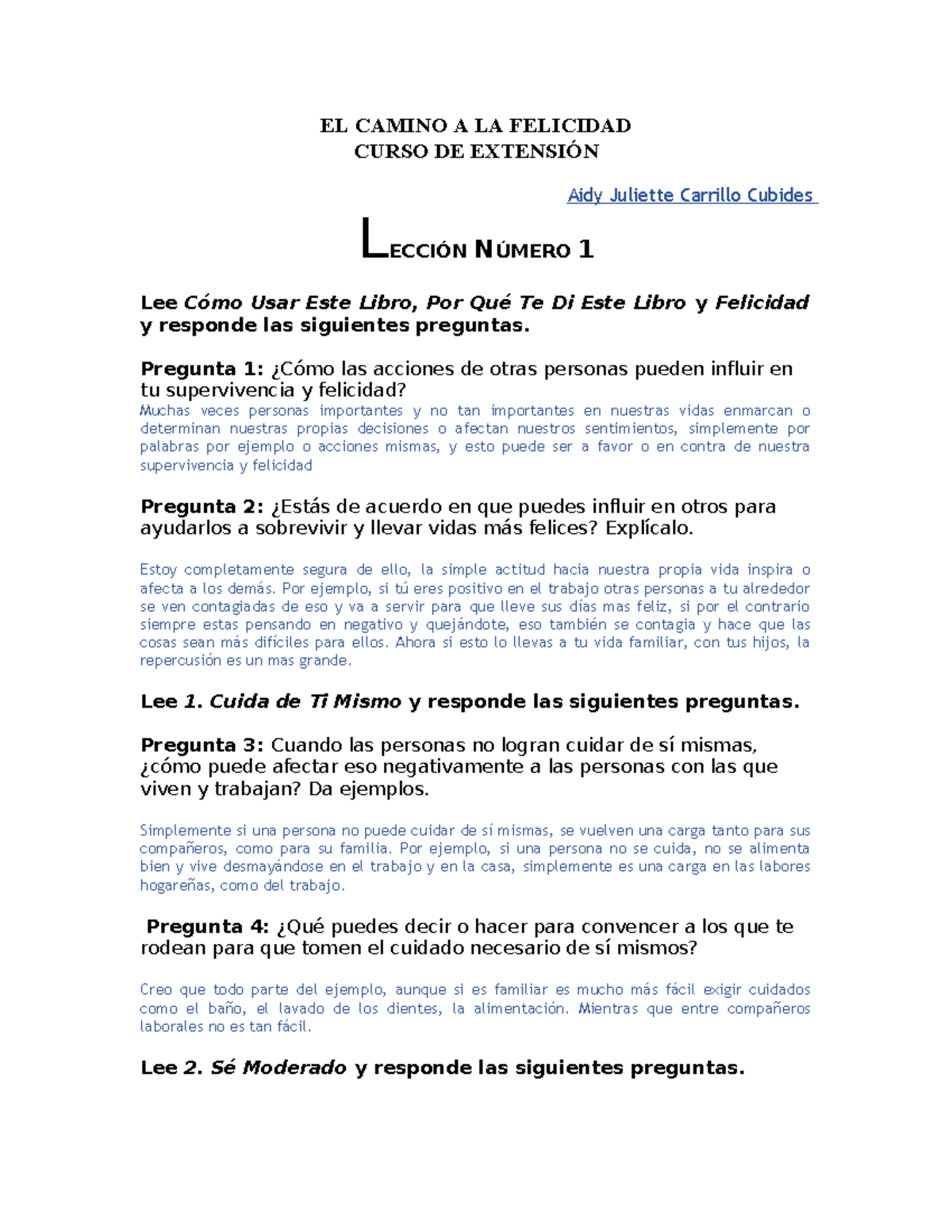 EL CAMINO A LA FELICIDAD
CURSO DE EXTENSIÓN

Aidy Juliette Carrillo Cubides

LECCIÓN NÚMERO 1

Lee Cómo Usar Este Libro, Por Qué Te Di Este Libro y Felicidad y responde las siguientes preguntas.

Pregunta 1: ¿Cómo las acciones de otras personas pueden influir en tu supervivencia y felicidad?
Muchas veces personas importantes y no tan importantes en nuestras vidas enmarcan o determinan nuestras propias decisiones o afectan nuestros sentimientos, simplemente por palabras por ejemplo o acciones mismas, y esto puede ser a favor o en contra de nuestra supervivencia y felicidad

Pregunta 2: ¿Estás de acuerdo en que puedes influir en otros para ayudarlos a sobrevivir y llevar vidas más felices? Explícalo.

Estoy completamente segura de ello, la simple actitud hacia nuestra propia vida inspira o afecta a los demás. Por ejemplo, si tú eres positivo en el trabajo otras personas a tu alrededor se ven contagiadas de eso y va a servir para que lleve sus días mas feliz, si por el contrario siempre estas pensando en negativo y quejándote, eso también se contagia y hace que las cosas sean más difíciles para ellos. Ahora si esto lo llevas a tu vida familiar, con tus hijos, la repercusión es un mas grande.

Lee 1. Cuida de Ti Mismo y responde las siguientes preguntas.

Pregunta 3: Cuando las personas no logran cuidar de sí mismas, ¿cómo puede afectar eso negativamente a las personas con las que viven y trabajan? Da ejemplos.

Simplemente si una persona no puede cuidar de sí mismas, se vuelven una carga tanto para sus compañeros, como para su familia. Por ejemplo, si una persona no se cuida, no se alimenta bien y vive desmayándose en el trabajo y en la casa, simplemente es una carga en las labores hogareñas, como del trabajo.

Pregunta 4: ¿Qué puedes decir o hacer para convencer a los que te rodean para que tomen el cuidado necesario de sí mismos?

Creo que todo parte del ejemplo, aunque si es familiar es mucho más fácil exigir cuidados como el baño, el lavado de los dientes, la alimentación. Mientras que entre compañeros laborales no es tan fácil.

Lee 2. Sé Moderado y responde las siguientes preguntas.